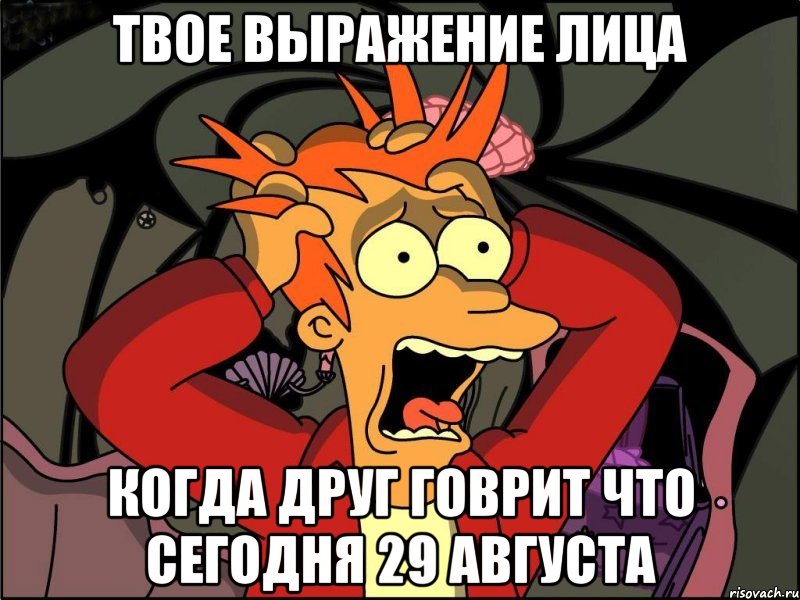 ТВОЕ ВЫРАЖЕНИЕ ЛИЦА

КОГДА ДРУГ ГОВРИТ ЧТО СЕГОДНЯ 29 АВГУСТА

risovach.ru